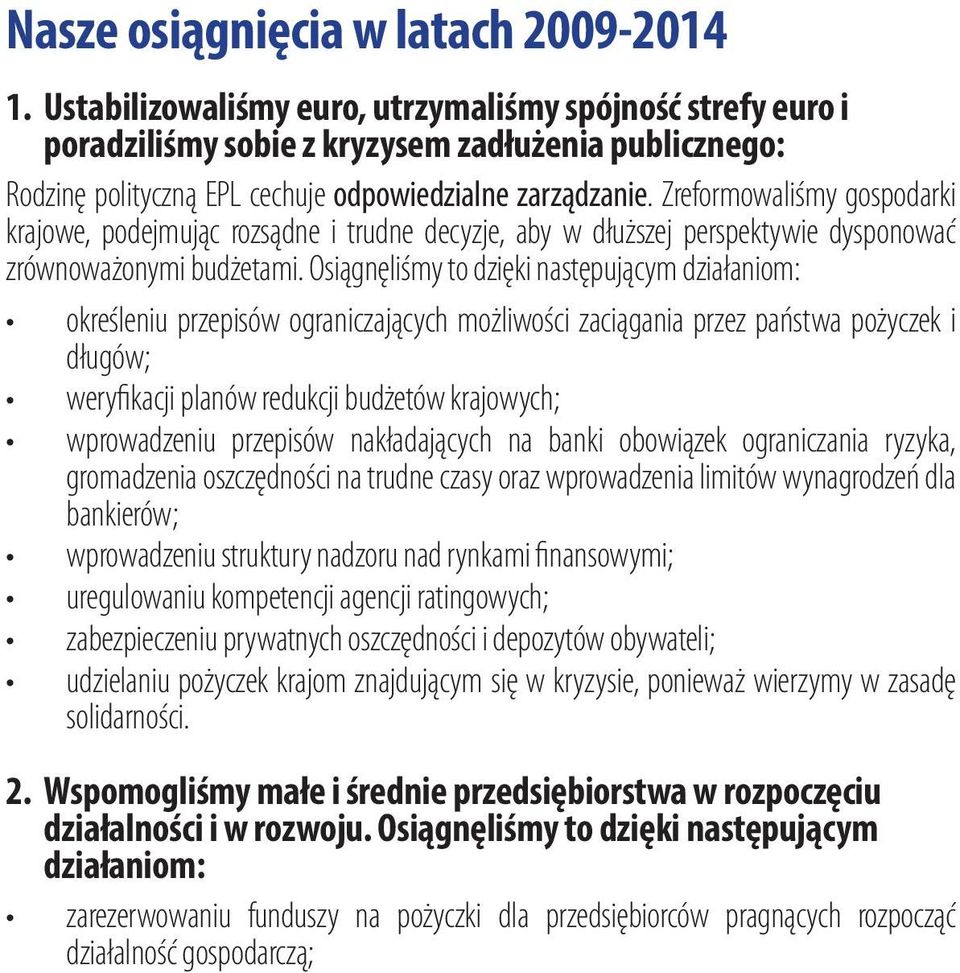 Nasze osiągnięcia w latach 2009-2014

1. Ustabilizowaliśmy euro, utrzymaliśmy spójność strefy euro i poradziliśmy sobie z kryzysem zadłużenia publicznego:

Rodzinę polityczną EPL cechuje odpowiedzialne zarządzanie. Zreformowaliśmy gospodarki krajowe, podejmując rozsądne i trudne decyzje, aby w dłuższej perspektywie dysponować zrównoważonymi budżetami. Osiągnęliśmy to dzięki następującym działaniom:

• określeniu przepisów ograniczających możliwości zaciągania przez państwa pożyczek i długów;
• weryfikacji planów redukcji budżetów krajowych;
• wprowadzeniu przepisów nakładających na banki obowiązek ograniczania ryzyka, gromadzenia oszczędności na trudne czasy oraz wprowadzenia limitów wynagrodzeń dla bankierów;
• wprowadzeniu struktury nadzoru nad rynkami finansowymi;
• uregulowaniu kompetencji agencji ratingowych;
• zabezpieczeniu prywatnych oszczędności i depozytów obywateli;
• udzielaniu pożyczek krajom znajdującym się w kryzysie, ponieważ wierzymy w zasadę solidarności.

2. Wspomogliśmy małe i średnie przedsiębiorstwa w rozpoczęciu działalności i w rozwoju. Osiągnęliśmy to dzięki następującym działaniom:

• zarezerwowaniu funduszy na pożyczki dla przedsiębiorców pragnących rozpocząć działalność gospodarczą;